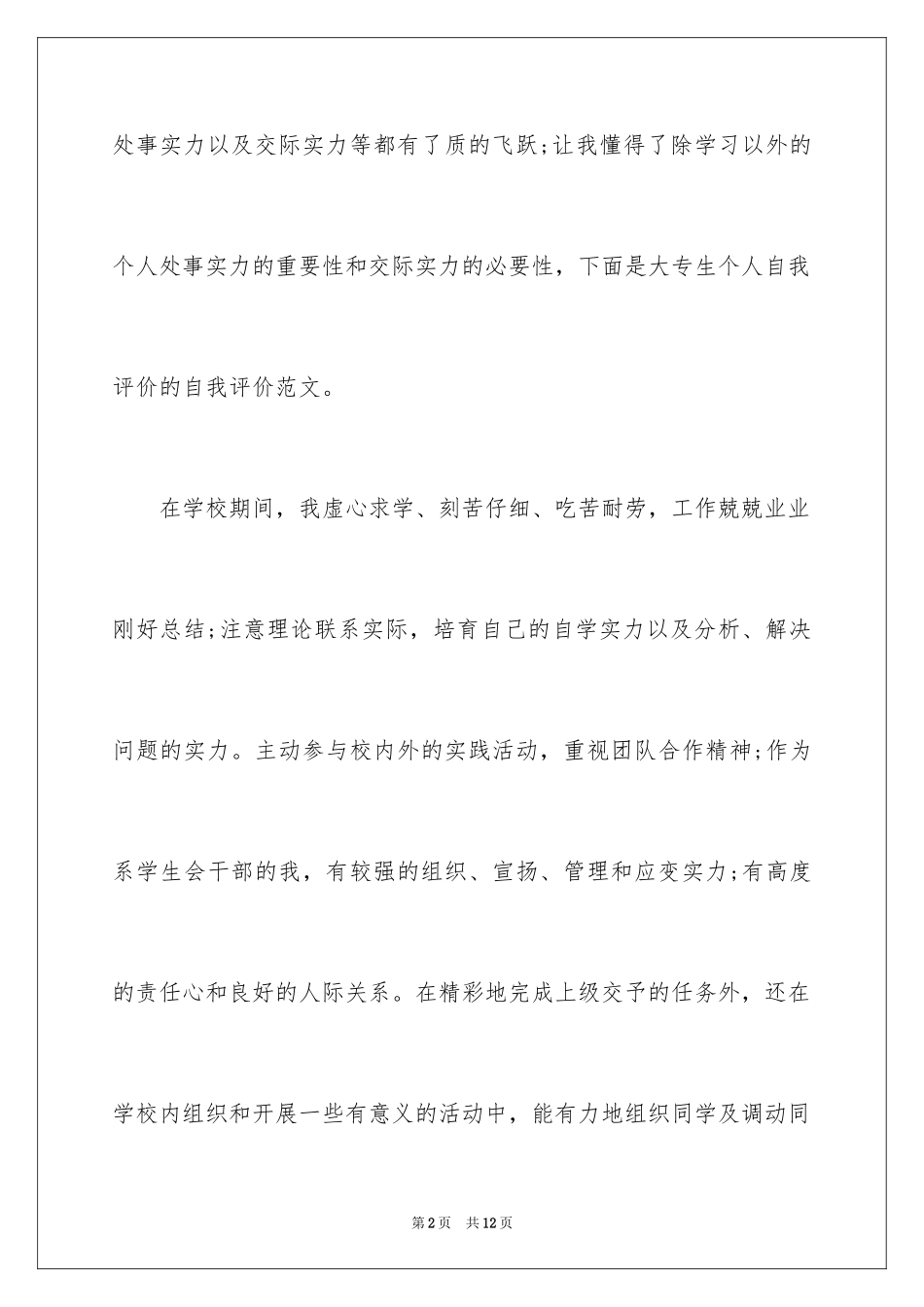 处事实力以及交际实力等都有了质的飞跃;让我懂得了除学习以外的个人处事实力的重要性和交际实力的必要性，下面是大专生个人自我评价的自我评价范文。

在学校期间，我虚心求学、刻苦仔细、吃苦耐劳，工作兢兢业业刚好总结;注意理论联系实际，培育自己的自学实力以及分析、解决问题的实力。主动参与校内外的实践活动，重视团队合作精神;作为系学生会干部的我，有较强的组织、宣扬、管理和应变实力;有高度的责任心和良好的人际关系。在精彩地完成上级交予的任务外，还在学校内组织和开展一些有意义的活动中，能有力地组织同学及调动同

第2页 共12页